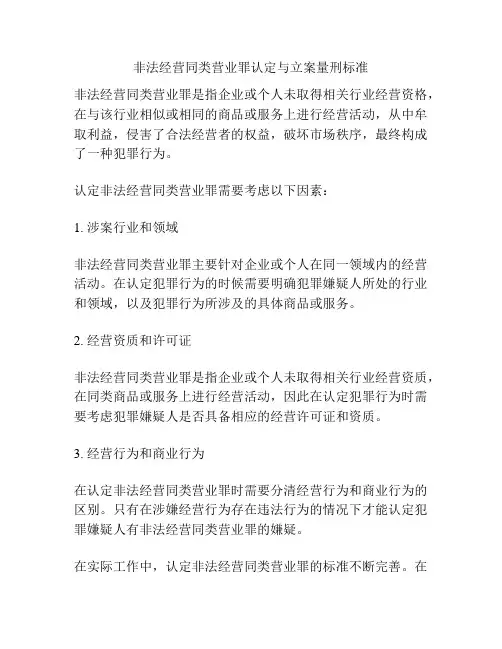 非法经营同类营业罪认定与立案量刑标准

非法经营同类营业罪是指企业或个人未取得相关行业经营资格，在与该行业相似或相同的商品或服务上进行经营活动，从中牟取利益，侵害了合法经营者的权益，破坏市场秩序，最终构成了一种犯罪行为。

认定非法经营同类营业罪需要考虑以下因素：

1. 涉案行业和领域

非法经营同类营业罪主要针对企业或个人在同一领域内的经营活动。在认定犯罪行为的时候需要明确犯罪嫌疑人所处的行业和领域，以及犯罪行为所涉及的具体商品或服务。

2. 经营资质和许可证

非法经营同类营业罪是指企业或个人未取得相关行业经营资质，在同类商品或服务上进行经营活动，因此在认定犯罪行为时需要考虑犯罪嫌疑人是否具备相应的经营许可证和资质。

3. 经营行为和商业行为

在认定非法经营同类营业罪时需要分清经营行为和商业行为的区别。只有在涉嫌经营行为存在违法行为的情况下才能认定犯罪嫌疑人有非法经营同类营业罪的嫌疑。

在实际工作中，认定非法经营同类营业罪的标准不断完善。在